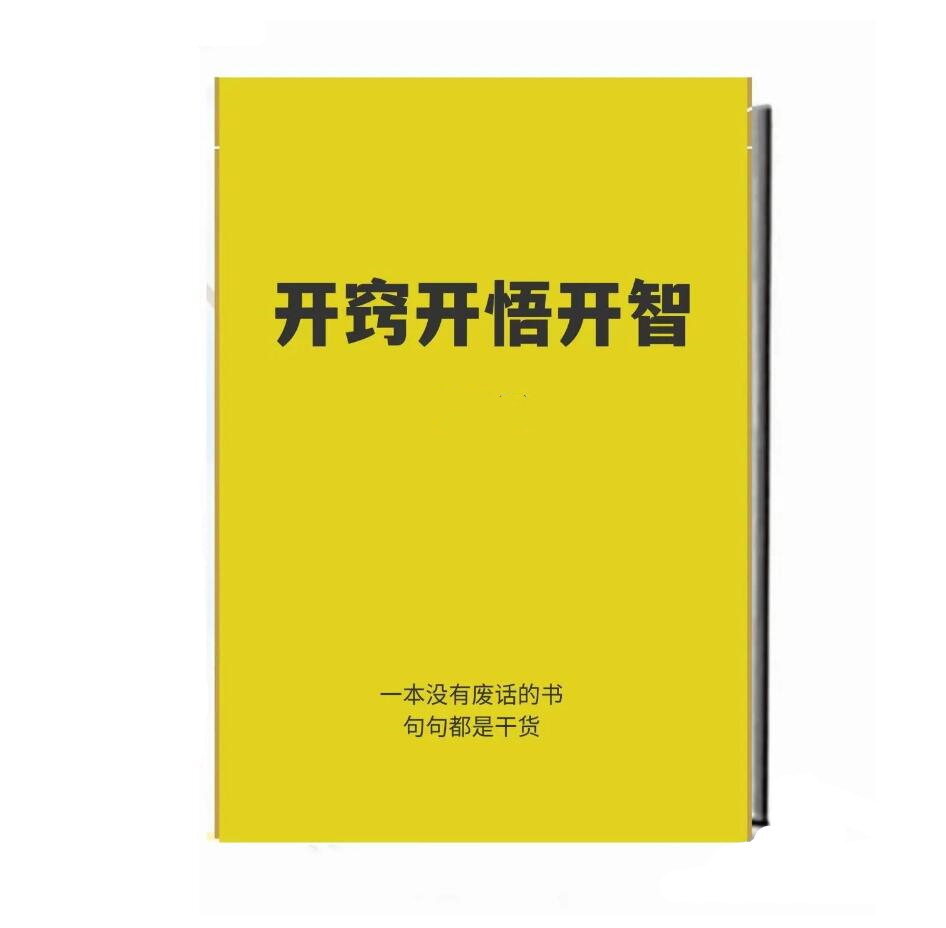 开窍开悟开智

一本没有废话的书
句句都是干货